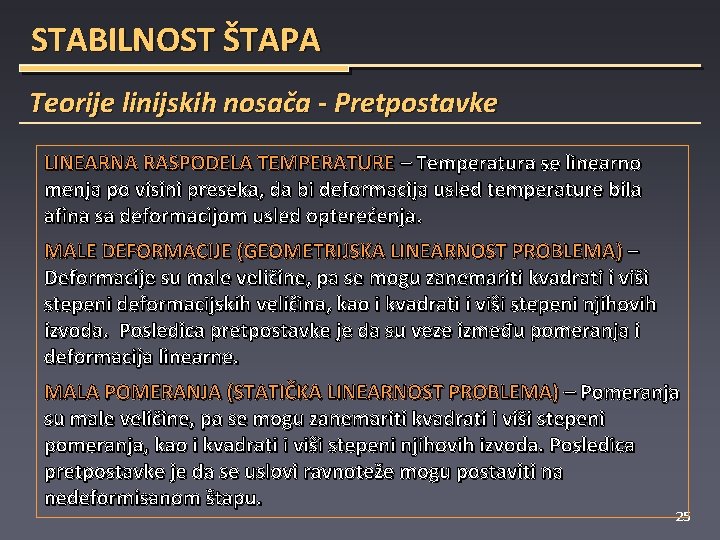 STABILNOST ŠTAPA

Teorije linijskih nosača - Pretpostavke

LINEARNA RASPODELA TEMPERATURE – Temperatura se linearno menja po visini preseka, da bi deformacija usled temperature bila afina sa deformacijom usled opterećenja.

MALE DEFORMACIJE (GEOMETRIJSKA LINEARNOST PROBLEMA) – Deformacije su male veličine, pa se mogu zanemariti kvadrati i viši stepeni deformacijskih veličina, kao i kvadrati i viši stepeni njihovih izvoda. Posledica pretpostavke je da su veze između pomeranja i deformacija linearne.

MALA POMERANJA (STATIČKA LINEARNOST PROBLEMA) – Pomeranja su male veličine, pa se mogu zanemariti kvadrati i viši stepeni pomeranja, kao i kvadrati i viši stepeni njihovih izvoda. Posledica pretpostavke je da se uslovi ravnoteže mogu postaviti na nedeformisanom štapu.

25